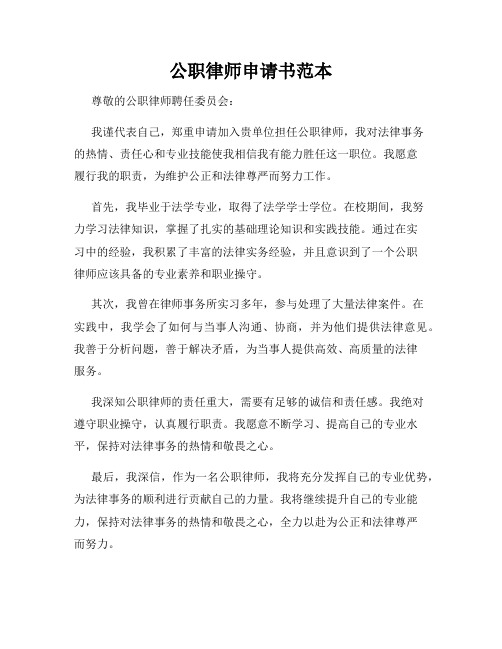 公职律师申请书范本

尊敬的公职律师聘任委员会：

我谨代表自己，郑重申请加入贵单位担任公职律师，我对法律事务的热情、责任心和专业技能使我相信我有能力胜任这一职位。我愿意履行我的职责，为维护公正和法律尊严而努力工作。

首先，我毕业于法学专业，取得了法学学士学位。在校期间，我努力学习法律知识，掌握了扎实的基础理论知识和实践技能。通过在实习中的经验，我积累了丰富的法律实务经验，并且意识到了一个公职律师应该具备的专业素养和职业操守。

其次，我曾在律师事务所实习多年，参与处理了大量法律案件。在实践中，我学会了如何与当事人沟通、协商，并为他们提供法律意见。我善于分析问题，善于解决矛盾，为当事人提供高效、高质量的法律服务。

我深知公职律师的责任重大，需要有足够的诚信和责任感。我绝对遵守职业操守，认真履行职责。我愿意不断学习、提高自己的专业水平，保持对法律事务的热情和敬畏之心。

最后，我深信，作为一名公职律师，我将充分发挥自己的专业优势，为法律事务的顺利进行贡献自己的力量。我将继续提升自己的专业能力，保持对法律事务的热情和敬畏之心，全力以赴为公正和法律尊严而努力。